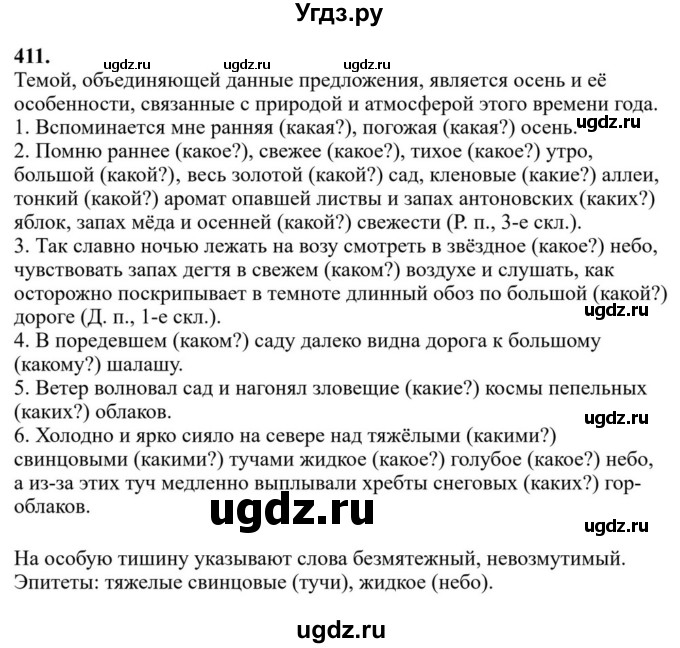 Угдз.ру

411.

ugdz.ru ugdz.ru ugdz.ru

Темой, объединяющей данные предложения, является осень и её особенности, связанные с природой и атмосферой этого времени года.
1. Вспоминается мне ранняя (какая?), погожая (какая?) осень. ugdz.ru
2. Помню раннее (какое?), свежее (какое?), тихое (какое?) утро, большой (какой?), весь золотой (какой?) сад, кленовые (какие?) аллеи, тонкий (какой?) аромат опавшей листвы и запах антоновских (каких?) яблок, запах мёда и осенней (какой?) свежести (Р. п., 3-е скл.).
3. Так славно ночью лежать на возу смотреть в звёздное (какое?) небо, чувствовать запах дегтя в свежем (каком?) воздухе и слушать, как осторожно поскрипывает в темноте длинный обоз по большой (какой?) дороге (Д. п., 1-е скл.).
ugdz.ru
4. В поредевшем (каком?) саду далеко видна дорога к большому (какому?) шалашу.
5. Ветер волновал сад и нагонял зловещие (какие?) космы пепельных (каких?) облаков.
ugdz.ru
6. Холодно и ярко сияло на севере над тяжёлыми (какими?) свинцовыми (какими?) тучами жидкое (какое?) голубое (какое?) небо, а из-за этих туч медленно выплывали хребты снеговых (каких?) гор-облаков.

ugdz.ru

ugdz.ru

На особую тишину указывают слова безмятежный, невозмутимый.
Эпитеты: тяжелые свинцовые (тучи), жидкое (небо).

ugdz.ru